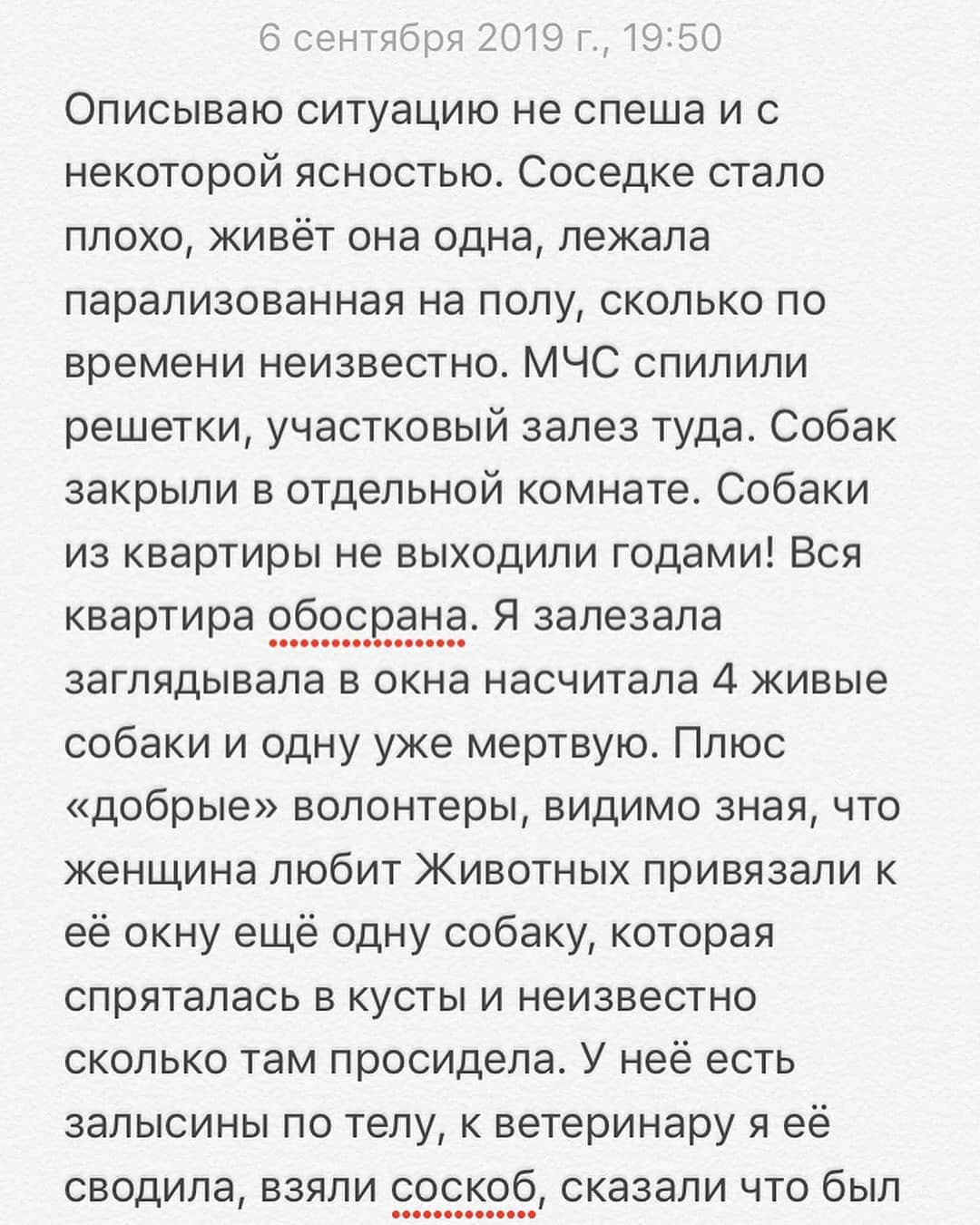 6 сентября 2019 г., 19:50

Описываю ситуацию не спеша и с некоторой ясностью. Соседке стало плохо, живёт она одна, лежала парализованная на полу, сколько по времени неизвестно. МЧС спилили решетки, участковый залез туда. Собак закрыли в отдельной комнате. Собаки из квартиры не выходили годами! Вся квартира обосрана. Я залезала заглядывала в окна насчитала 4 живые собаки и одну уже мертвую. Плюс «добрые» волонтеры, видимо зная, что женщина любит Животных привязали к её окну ещё одну собаку, которая спряталась в кусты и неизвестно сколько там просидела. У неё есть залысины по телу, к ветеринару я её сводила, взяли соскоб, сказали что был